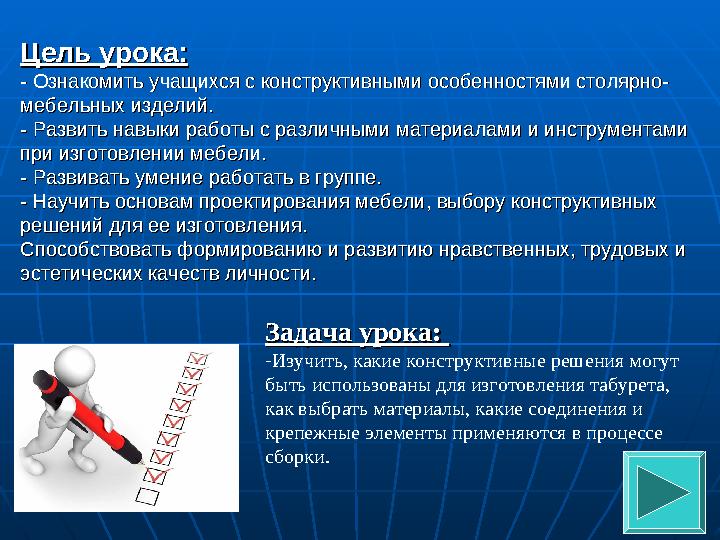 Цель урока:
- Ознакомить учащихся с конструктивными особенностями столярно-мебельных изделий.
- Развить навыки работы с различными материалами и инструментами при изготовлении мебели.
- Развивать умение работать в группе.
- Научить основам проектирования мебели, выбору конструктивных решений для ее изготовления.
Способствовать формированию и развитию нравственных, трудовых и эстетических качеств личности.

Задача урока:
-Изучить, какие конструктивные решения могут быть использованы для изготовления табурета, как выбрать материалы, какие соединения и крепежные элементы применяются в процессе сборки.